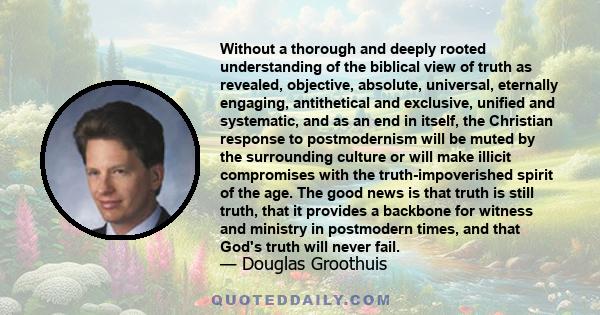 Without a thorough and deeply rooted understanding of the biblical view of truth as revealed, objective, absolute, universal, eternally engaging, antithetical and exclusive, unified and systematic, and as an end in itself, the Christian response to postmodernism will be muted by the surrounding culture or will make illicit compromises with the truth-impoverished spirit of the age. The good news is that truth is still truth, that it provides a backbone for witness and ministry in postmodern times, and that God's truth will never fail.
— Douglas Groothuis

QUOTEDDAILY.COM